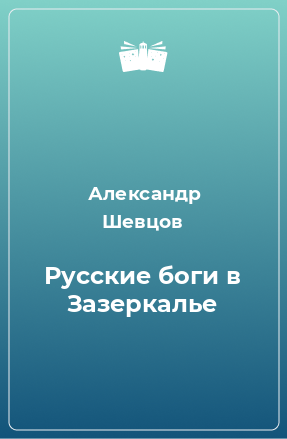 Александр Шевцов

Русские боги в Зазеркалье